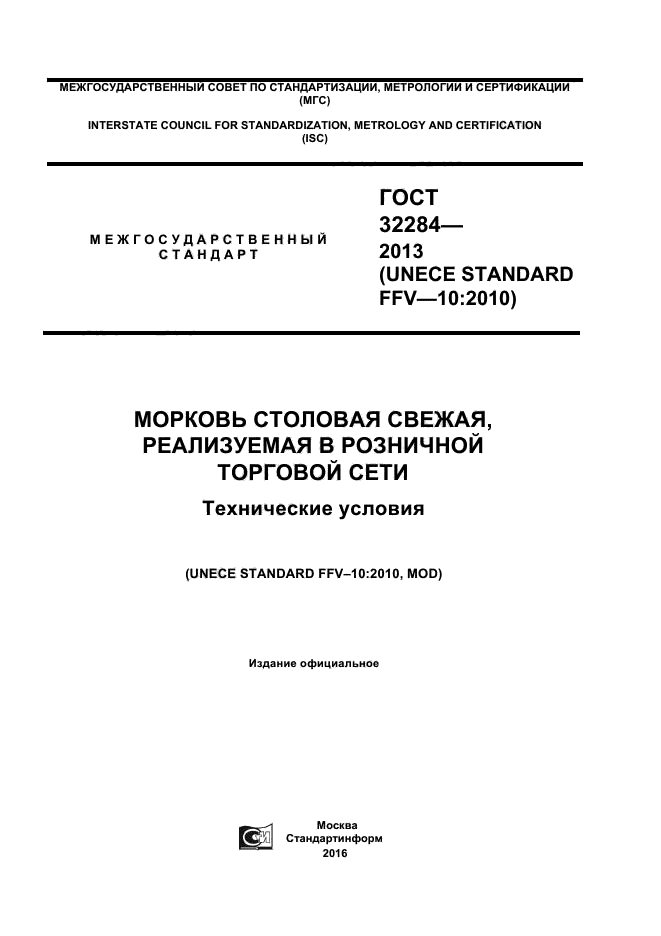 МЕЖГОСУДАРСТВЕННЫЙ СОВЕТ ПО СТАНДАРТИЗАЦИИ, МЕТРОЛОГИИ И СЕРТИФИКАЦИИ (МГС)

INTERSTATE COUNCIL FOR STANDARDIZATION, METROLOGY AND CERTIFICATION (ISC)

МЕЖГОСУДАРСТВЕННЫЙ СТАНДАРТ

ГОСТ 32284— 2013 (UNECE STANDARD FFV—10:2010)

МОРКОВЬ СТОЛОВАЯ СВЕЖАЯ, РЕАЛИЗУЕМАЯ В РОЗНИЧНОЙ ТОРГОВОЙ СЕТИ

Технические условия

(UNECE STANDARD FFV–10:2010, MOD)

Издание официальное

Москва
Стандартинформ
2016